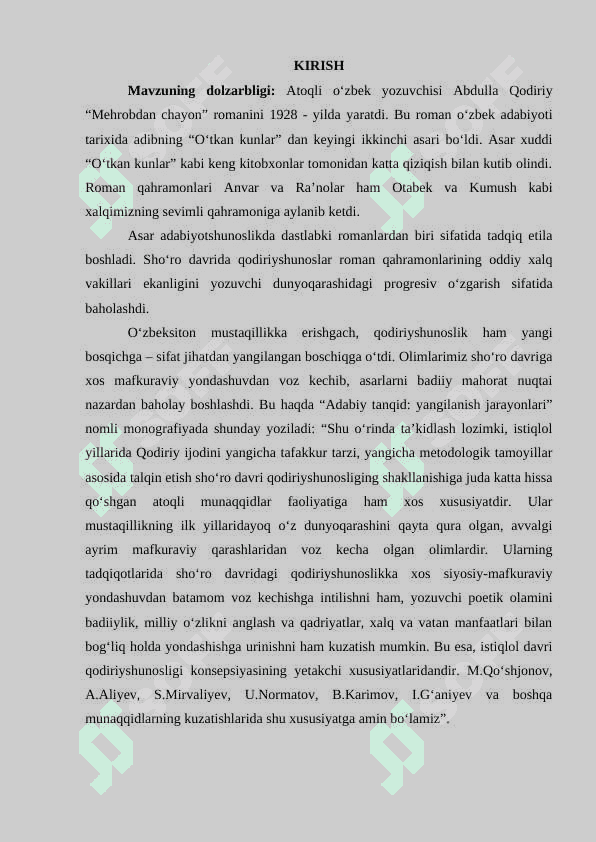 KIRISH

**Mavzuning dolzarbligi:** Atoqli o‘zbek yozuvchisi Abdulla Qodiriy “Mehrobdan chayon” romanini 1928 - yilda yaratdi. Bu roman o‘zbek adabiyoti tarixida adibning “O‘tkan kunlar” dan keyingi ikkinchi asari bo‘ldi. Asar xuddi “O‘tkan kunlar” kabi keng kitobxonlar tomonidan katta qiziqish bilan kutib olindi. Roman qahramonlari Anvar va Ra’nolar ham Otabek va Kumush kabi xalqimizning sevimli qahramoniga aylanib ketdi.

Asar adabiyotshunoslikda dastlabki romanlardan biri sifatida tadqiq etila boshladi. Sho‘ro davrida qodiriyshunoslar roman qahramonlarining oddiy xalq vakillari ekanligini yozuvchi dunyoqarashidagi progresiv o‘zgarish sifatida baholashdi.

O‘zbeksiton mustaqillikka erishgach, qodiriyshunoslik ham yangi bosqichga – sifat jihatdan yangilangan boschiqga o‘tdi. Olimlarimiz sho‘ro davriga xos mafkuraviy yondashuvdan voz kechib, asarlarni badiiy mahorat nuqtai nazardan baholay boshlashdi. Bu haqda “Adabiy tanqid: yangilanish jarayonlari” nomli monografiyada shunday yoziladi: “Shu o‘rinda ta’kidlash lozimki, istiqlol yillarida Qodiriy ijodini yangicha tafakkur tarzi, yangicha metodologik tamoyillar asosida talqin etish sho‘ro davri qodiriyshunosliging shakllanishiga juda katta hissa qo‘shgan atoqli munaqqidlar faoliyatiga ham xos xususiyatdir. Ular mustaqillikning ilk yillaridayoq o‘z dunyoqarashini qayta qura olgan, avvalgi ayrim mafkuraviy qarashlaridan voz kecha olgan olimlardir. Ularning tadqiqotlarida sho‘ro davridagi qodiriyshunoslikka xos siyosiy-mafkuraviy yondashuvdan batamom voz kechishga intilishni ham, yozuvchi poetik olamini badiiylik, milliy o‘zlikni anglash va qadriyatlar, xalq va vatan manfaatlari bilan bog‘liq holda yondashishga urinishni ham kuzatish mumkin. Bu esa, istiqlol davri qodiriyshunosligi konsepsiyasining yetakchi xususiyatlaridandir. M.Qo‘shjonov, A.Aliyev, S.Mirvaliyev, U.Normatov, B.Karimov, I.G‘aniyev va boshqa munaqqidlarning kuzatishlarida shu xususiyatga amin bo‘lamiz”.